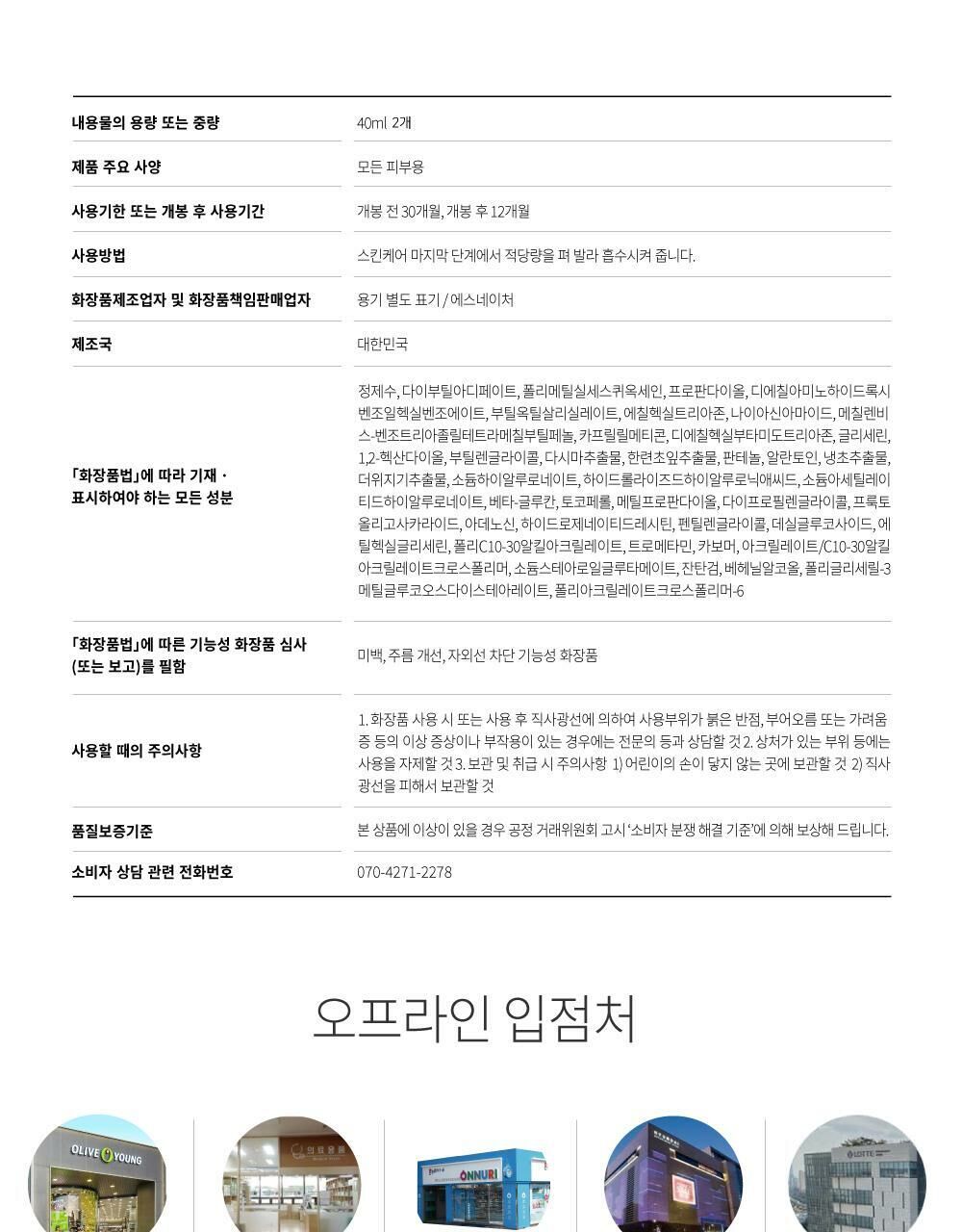 | | |
|---|---|
| 내용물의 용량 또는 중량 | 40ml 2개 |
| 제품 주요 사양 | 모든 피부용 |
| 사용기한 또는 개봉 후 사용기간 | 개봉 전 30개월, 개봉 후 12개월 |
| 사용방법 | 스킨케어 마지막 단계에서 적당량을 펴 발라 흡수시켜 줍니다. |
| 화장품제조업자 및 화장품책임판매업자 | 용기 별도 표기 / 에스네이처 |
| 제조국 | 대한민국 |
| 「화장품법」에 따라 기재 · 표시하여야 하는 모든 성분 | 정제수, 다이부틸아디페이트, 폴리메틸실세스퀴옥세인, 프로판다이올, 디에칠아미노하이드록시벤조일헥실벤조에이트, 부틸옥틸살리실레이트, 에칠헥실트리아존, 나이아신아마이드, 메칠렌비스-벤조트리아졸릴테트라메칠부틸페놀, 카프릴릴메티콘, 디에칠헥실부타미도트리아존, 글리세린, 1,2-헥산다이올, 부틸렌글라이콜, 다시마추출물, 한련초잎추출물, 판테놀, 알란토인, 냉초추출물, 더위지기추출물, 소듐하이알루로네이트, 하이드롤라이즈드하이알루로닉애씨드, 소듐아세틸레이티드하이알루로네이트, 베타-글루칸, 토코페롤, 메틸프로판다이올, 다이프로필렌글라이콜, 프룩토올리고사카라이드, 아데노신, 하이드로제네이티드레시틴, 펜틸렌글라이콜, 데실글루코사이드, 에틸헥실글리세린, 폴리C10-30알킬아크릴레이트, 트로메타민, 카보머, 아크릴레이트/C10-30알킬아크릴레이트크로스폴리머, 소듐스테아로일글루타메이트, 잔탄검, 베헤닐알코올, 폴리글리세릴-3메틸글루코오스다이스테아레이트, 폴리아크릴레이트크로스폴리머-6 |
| 「화장품법」에 따른 기능성 화장품 심사 (또는 보고)를 필함 | 미백, 주름 개선, 자외선 차단 기능성 화장품 |
| 사용할 때의 주의사항 | 1. 화장품 사용 시 또는 사용 후 직사광선에 의하여 사용부위가 붉은 반점, 부어오름 또는 가려움증 등의 이상 증상이나 부작용이 있는 경우에는 전문의 등과 상담할 것 2. 상처가 있는 부위 등에는 사용을 자제할 것 3. 보관 및 취급 시 주의사항 1) 어린이의 손이 닿지 않는 곳에 보관할 것 2) 직사광선을 피해서 보관할 것 |
| 품질보증기준 | 본 상품에 이상이 있을 경우 공정 거래위원회 고시 '소비자 분쟁 해결 기준'에 의해 보상해 드립니다. |
| 소비자 상담 관련 전화번호 | 070-4271-2278 |

오프라인 입점처

OLIVE YOUNG

ONNURI

LOTTE